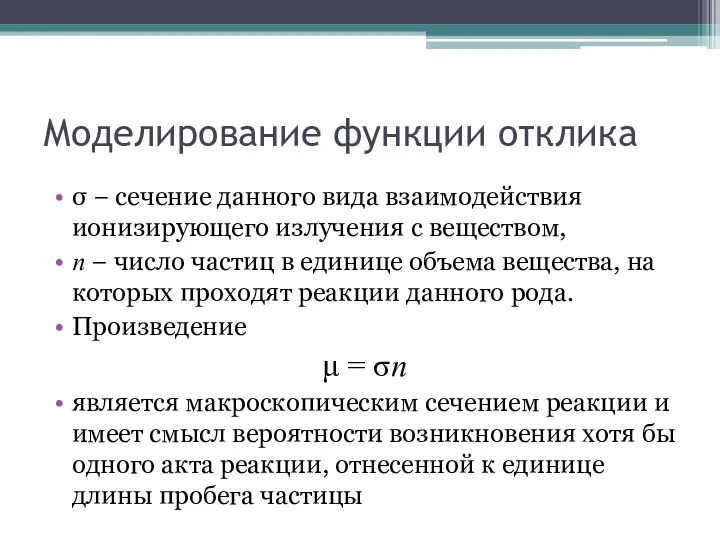 Моделирование функции отклика

• $\sigma$ – сечение данного вида взаимодействия ионизирующего излучения с веществом,
• $n$ – число частиц в единице объема вещества, на которых проходят реакции данного рода.
• Произведение

$\mu = \sigma n$

• является макроскопическим сечением реакции и имеет смысл вероятности возникновения хотя бы одного акта реакции, отнесенной к единице длины пробега частицы